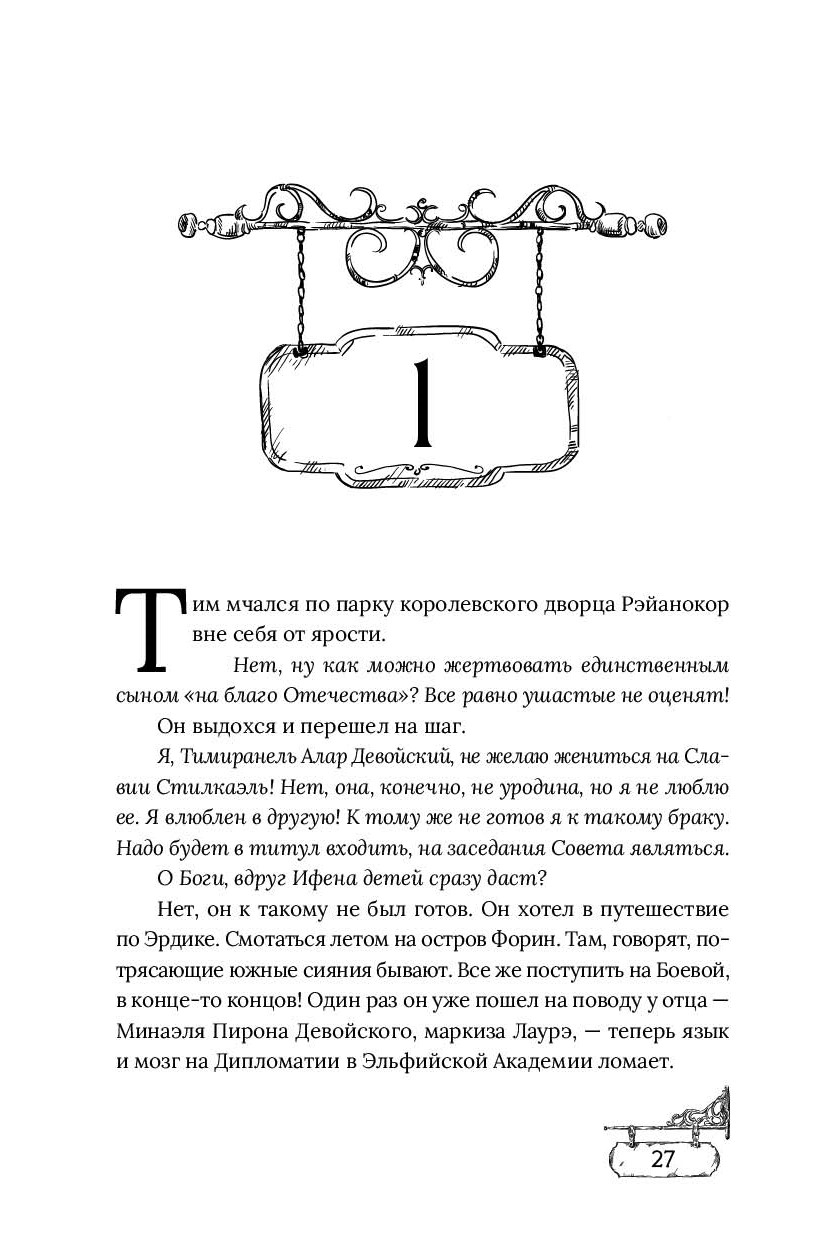 1

Тим мчался по парку королевского дворца Рэйанокор вне себя от ярости.

Нет, ну как можно жертвовать единственным сыном «на благо Отечества»? Все равно ушастые не оценят!

Он выдохся и перешел на шаг.

Я, Тимиранель Алар Девойский, не желаю жениться на Славии Стилкаэль! Нет, она, конечно, не уродина, но я не люблю ее. Я влюблен в другую! К тому же не готов я к такому браку. Надо будет в титул входить, на заседания Совета являться.

О Боги, вдруг Ифена детей сразу даст?

Нет, он к такому не был готов. Он хотел в путешествие по Эрдике. Смотаться летом на остров Форин. Там, говорят, потрясающие южные сияния бывают. Все же поступить на Боевой, в конце-то концов! Один раз он уже пошел на поводу у отца — Минаэля Пирона Девойского, маркиза Лаурэ, — теперь язык и мозг на Дипломатии в Эльфийской Академии ломает.

27